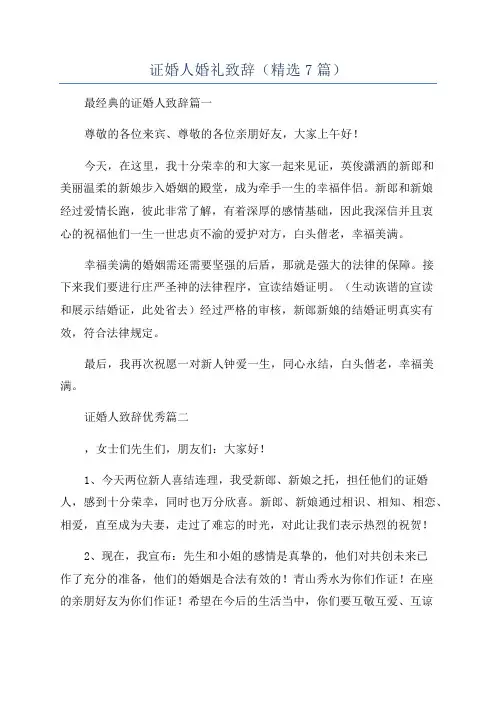 证婚人婚礼致辞（精选7篇）

最经典的证婚人致辞篇一

尊敬的各位来宾、尊敬的各位亲朋好友，大家上午好！

今天，在这里，我十分荣幸的和大家一起来见证，英俊潇洒的新郎和美丽温柔的新娘步入婚姻的殿堂，成为牵手一生的幸福伴侣。新郎和新娘经过爱情长跑，彼此非常了解，有着深厚的感情基础，因此我深信并且衷心的祝福他们一生一世忠贞不渝的爱护对方，白头偕老，幸福美满。

幸福美满的婚姻需还需要坚强的后盾，那就是强大的法律的保障。接下来我们要进行庄严圣神的法律程序，宣读结婚证明。（生动诙谐的宣读和展示结婚证，此处省去）经过严格的审核，新郎新娘的结婚证明真实有效，符合法律规定。

最后，我再次祝愿一对新人钟爱一生，同心永结，白头偕老，幸福美满。

证婚人致辞优秀篇二

，女士们先生们，朋友们：大家好！

1、今天两位新人喜结连理，我受新郎、新娘之托，担任他们的证婚人，感到十分荣幸，同时也万分欣喜。新郎、新娘通过相识、相知、相恋、相爱，直至成为夫妻，走过了难忘的时光，对此让我们表示热烈的祝贺！

2、现在，我宣布：先生和小姐的感情是真挚的，他们对共创未来已作了充分的准备，他们的婚姻是合法有效的！青山秀水为你们作证！在座的亲朋好友为你们作证！希望在今后的生活当中，你们要互敬互爱、互谅